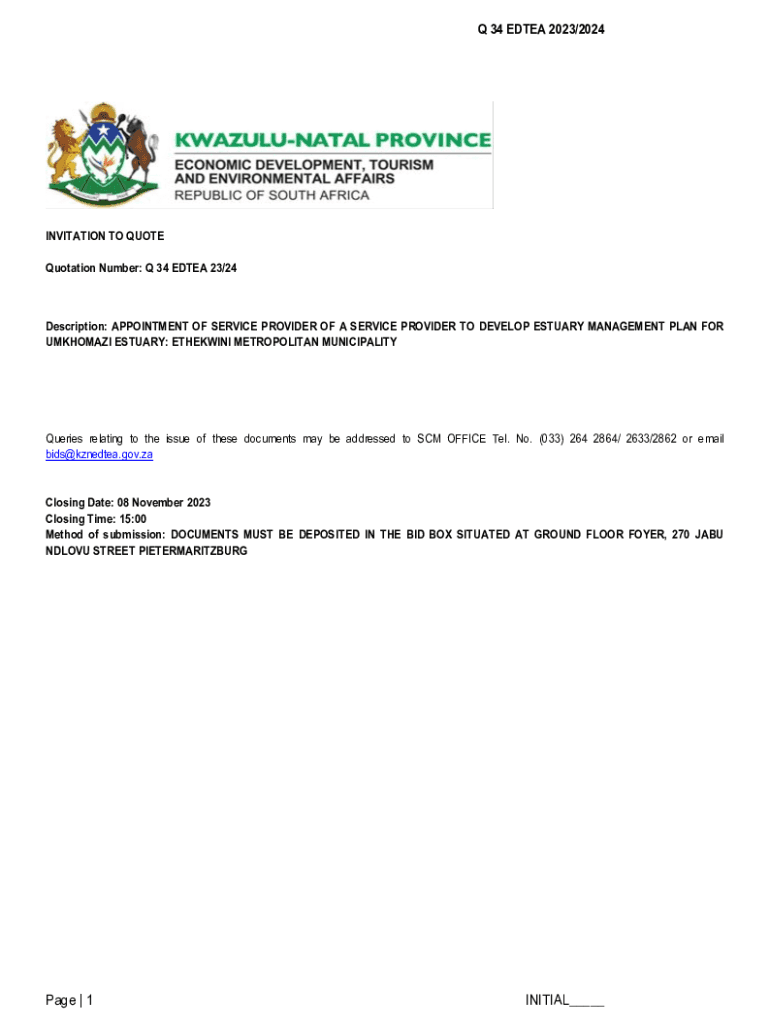 Q 34 EDTEA 2023/2024

KWAZULU-NATAL PROVINCE
ECONOMIC DEVELOPMENT, TOURISM AND ENVIRONMENTAL AFFAIRS
REPUBLIC OF SOUTH AFRICA

INVITATION TO QUOTE

Quotation Number: Q 34 EDTEA 23/24

Description: APPOINTMENT OF SERVICE PROVIDER OF A SERVICE PROVIDER TO DEVELOP ESTUARY MANAGEMENT PLAN FOR UMKHOMAZI ESTUARY: ETHEKWINI METROPOLITAN MUNICIPALITY

Queries relating to the issue of these documents may be addressed to SCM OFFICE Tel. No. (033) 264 2864/ 2633/2862 or email bids@kznedtea.gov.za

Closing Date: 08 November 2023
Closing Time: 15:00
Method of submission: DOCUMENTS MUST BE DEPOSITED IN THE BID BOX SITUATED AT GROUND FLOOR FOYER, 270 JABU NDLOVU STREET PIETERMARITZBURG

Page | 1

INITIAL_____